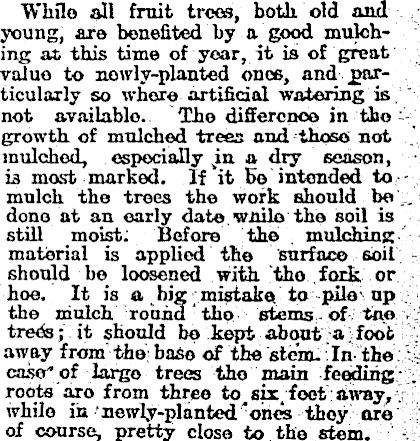 While all fruit trees, both old and young, are benefited by a good mulching at this time of year, it is of great value to newly-planted ones, and particularly so where artificial watering is not available. The difference in the growth of mulched trees and those not mulched, especially in a dry season, is most marked. If it be intended to mulch the trees the work should be done at an early date while the soil is still moist. Before the mulching material is applied the surface soil should be loosened with the fork or hoe. It is a big mistake to pile up the mulch round the stems of the trees; it should be kept about a foot away from the base of the stem. In the case of large trees the main feeding roots are from three to six feet away, while in newly-planted ones they are of course, pretty close to the stem.